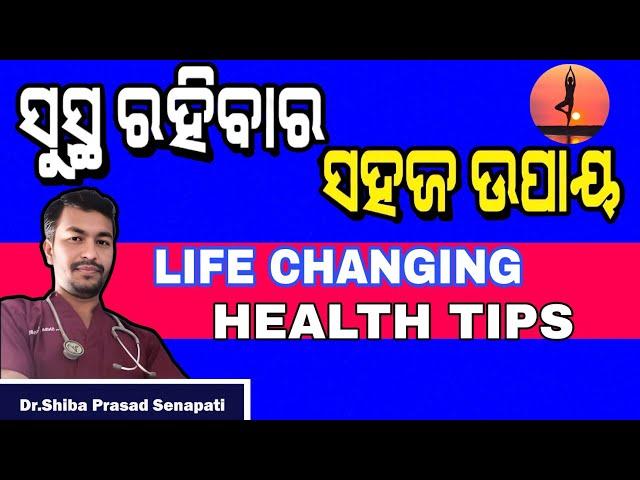 ସୁସ୍ଥ ରହିବାର
ସହଜ ଉପାୟ

LIFE CHANGING
HEALTH TIPS

Dr.Shiba Prasad Senapati